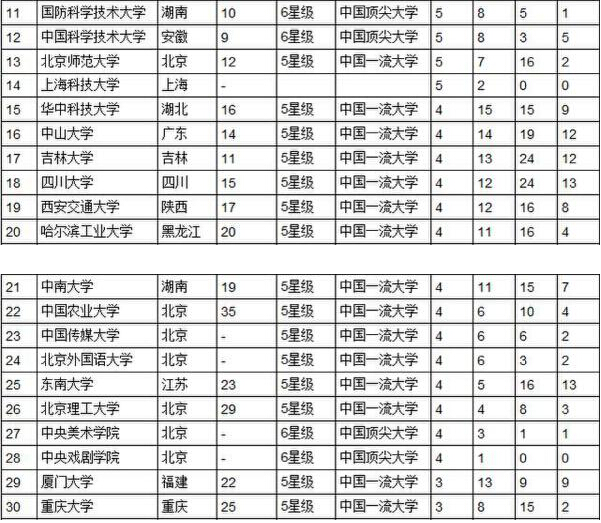 | | | | | | | | | | |
|---|---|---|---|---|---|---|---|---|---|
| 11 | 国防科学技术大学 | 湖南 | 10 | 6星级 | 中国顶尖大学 | 5 | 8 | 5 | 1 |
| 12 | 中国科学技术大学 | 安徽 | 9 | 6星级 | 中国顶尖大学 | 5 | 8 | 3 | 5 |
| 13 | 北京师范大学 | 北京 | 12 | 5星级 | 中国一流大学 | 5 | 7 | 16 | 2 |
| 14 | 上海科技大学 | 上海 | - | | | 5 | 2 | 0 | 0 |
| 15 | 华中科技大学 | 湖北 | 16 | 5星级 | 中国一流大学 | 4 | 15 | 15 | 9 |
| 16 | 中山大学 | 广东 | 14 | 5星级 | 中国一流大学 | 4 | 14 | 19 | 12 |
| 17 | 吉林大学 | 吉林 | 11 | 5星级 | 中国一流大学 | 4 | 13 | 24 | 12 |
| 18 | 四川大学 | 四川 | 15 | 5星级 | 中国一流大学 | 4 | 12 | 24 | 13 |
| 19 | 西安交通大学 | 陕西 | 17 | 5星级 | 中国一流大学 | 4 | 12 | 16 | 8 |
| 20 | 哈尔滨工业大学 | 黑龙江 | 20 | 5星级 | 中国一流大学 | 4 | 11 | 16 | 4 |

| | | | | | | | | | |
|---|---|---|---|---|---|---|---|---|---|
| 21 | 中南大学 | 湖南 | 19 | 5星级 | 中国一流大学 | 4 | 11 | 15 | 7 |
| 22 | 中国农业大学 | 北京 | 35 | 5星级 | 中国一流大学 | 4 | 6 | 10 | 4 |
| 23 | 中国传媒大学 | 北京 | - | 5星级 | 中国一流大学 | 4 | 6 | 6 | 2 |
| 24 | 北京外国语大学 | 北京 | - | 5星级 | 中国一流大学 | 4 | 6 | 3 | 2 |
| 25 | 东南大学 | 江苏 | 23 | 5星级 | 中国一流大学 | 4 | 5 | 16 | 13 |
| 26 | 北京理工大学 | 北京 | 29 | 5星级 | 中国一流大学 | 4 | 4 | 8 | 3 |
| 27 | 中央美术学院 | 北京 | - | 6星级 | 中国顶尖大学 | 4 | 3 | 1 | 1 |
| 28 | 中央戏剧学院 | 北京 | - | 6星级 | 中国顶尖大学 | 4 | 1 | 0 | 0 |
| 29 | 厦门大学 | 福建 | 22 | 5星级 | 中国一流大学 | 3 | 13 | 9 | 9 |
| 30 | 重庆大学 | 重庆 | 25 | 5星级 | 中国一流大学 | 3 | 8 | 15 | 2 |